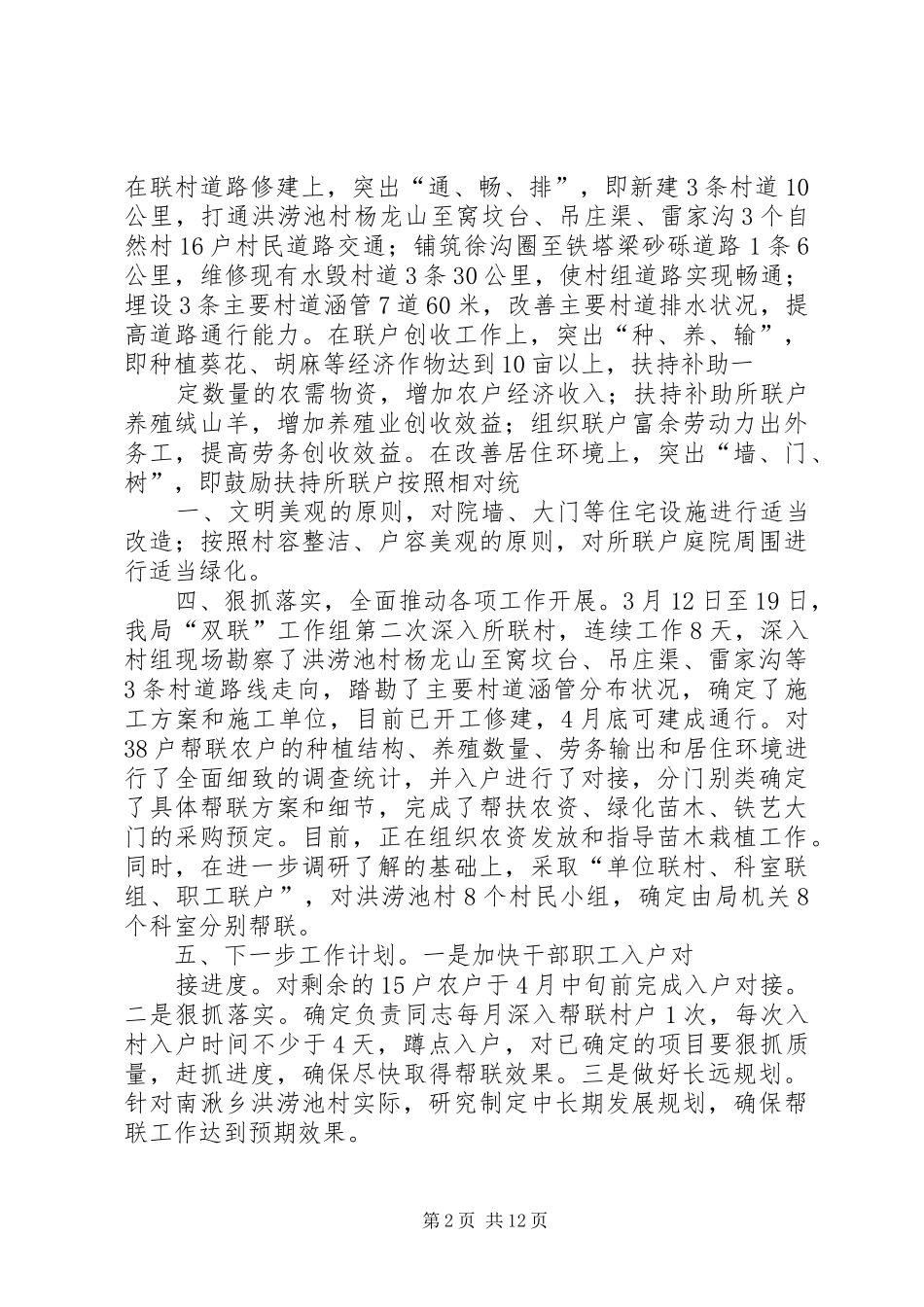 在联村道路修建上，突出“通、畅、排”，即新建3条村道10公里，打通洪涝池村杨龙山至窝坟台、吊庄渠、雷家沟3个自然村16户村民道路交通；铺筑徐沟圈至铁塔梁砂砾道路1条6公里，维修现有水毁村道3条30公里，使村组道路实现畅通；埋设3条主要村道涵管7道60米，改善主要村道排水状况，提高道路通行能力。在联户创收工作上，突出“种、养、输”，即种植葵花、胡麻等经济作物达到10亩以上，扶持补助一

定数量的农需物资，增加农户经济收入；扶持补助所联户养殖绒山羊，增加养殖业创收效益；组织联户富余劳动力出外务工，提高劳务创收效益。在改善居住环境上，突出“墙、门、树”，即鼓励扶持所联户按照相对统

一、文明美观的原则，对院墙、大门等住宅设施进行适当改造；按照村容整洁、户容美观的原则，对所联户庭院周围进行适当绿化。

四、狠抓落实，全面推动各项工作开展。3月12日至19日，我局“双联”工作组第二次深入所联村，连续工作8天，深入村组现场勘察了洪涝池村杨龙山至窝坟台、吊庄渠、雷家沟等3条村道路线走向，踏勘了主要村道涵管分布状况，确定了施工方案和施工单位，目前已开工修建，4月底可建成通行。对38户帮联农户的种植结构、养殖数量、劳务输出和居住环境进行了全面细致的调查统计，并入户进行了对接，分门别类确定了具体帮联方案和细节，完成了帮扶农资、绿化苗木、铁艺大门的采购预定。目前，正在组织农资发放和指导苗木栽植工作。同时，在进一步调研了解的基础上，采取“单位联村、科室联组、职工联户”，对洪涝池村8个村民小组，确定由局机关8个科室分别帮联。

五、下一步工作计划。一是加快干部职工入户对

接进度。对剩余的15户农户于4月中旬前完成入户对接。二是狠抓落实。确定负责同志每月深入帮联村户1次，每次入村入户时间不少于4天，蹲点入户，对已确定的项目要狠抓质量，赶抓进度，确保尽快取得帮联效果。三是做好长远规划。针对南湫乡洪涝池村实际，研究制定中长期发展规划，确保帮联工作达到预期效果。

第2页 共12页